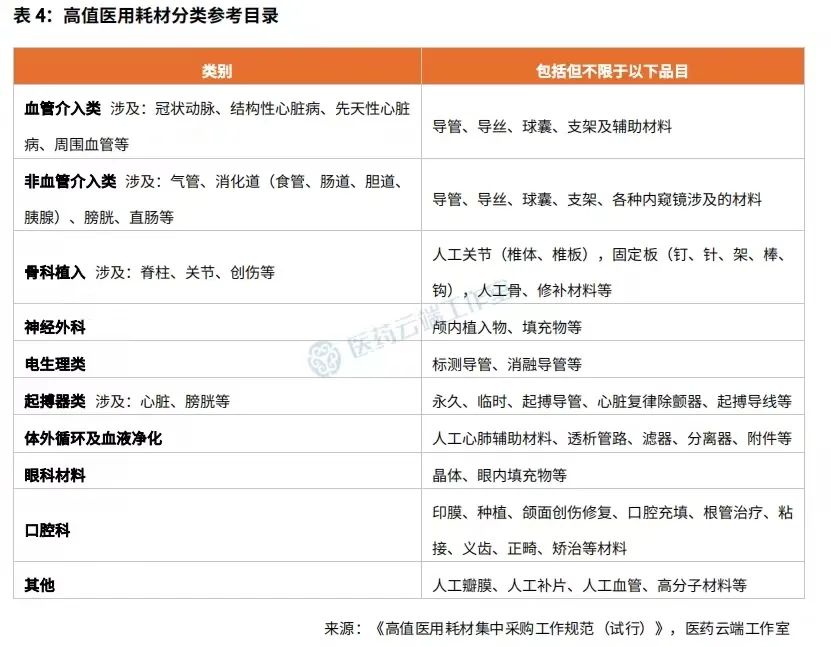 表4:高值医用耗材分类参考目录

| 类别 | 包括但不限于以下品目 |
|---|---|
| 血管介入类 涉及:冠状动脉、结构性心脏病、先天性心脏病、周围血管等 | 导管、导丝、球囊、支架及辅助材料 |
| 非血管介入类 涉及:气管、消化道(食管、肠道、胆道、胰腺)、膀胱、直肠等 | 导管、导丝、球囊、支架、各种内窥镜涉及的材料 |
| 骨科植入 涉及:脊柱、关节、创伤等 | 人工关节(椎体、椎板),固定板(钉、针、架、棒、钩),人工骨、修补材料等 |
| 神经外科 | 颅内植入物、填充物等 |
| 电生理类 | 标测导管、消融导管等 |
| 起搏器类 涉及:心脏、膀胱等 | 永久、临时、起搏导管、心脏复律除颤器、起搏导线等 |
| 体外循环及血液净化 | 人工心肺辅助材料、透析管路、滤器、分离器、附件等 |
| 眼科材料 | 晶体、眼内填充物等 |
| 口腔科 | 印膜、种植、颌面创伤修复、口腔充填、根管治疗、粘接、义齿、正畸、矫治等材料 |
| 其他 | 人工瓣膜、人工补片、人工血管、高分子材料等 |

来源:《高值医用耗材集中采购工作规范(试行)》,医药云端工作室

医药云端工作室